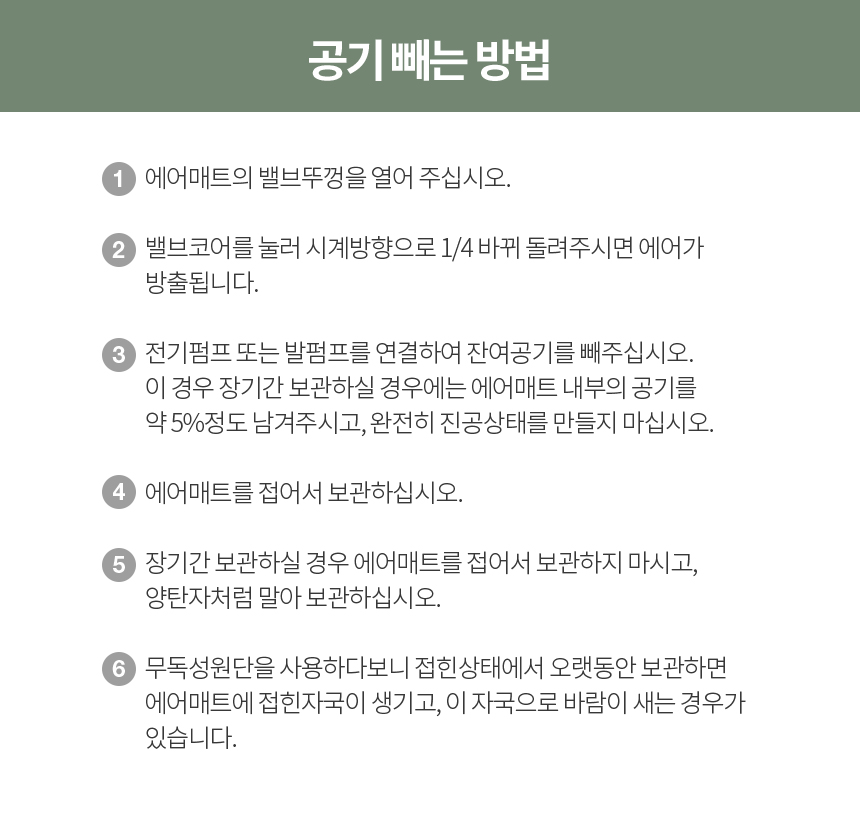 공기 빼는 방법

1 에어매트의 밸브뚜껑을 열어 주십시오.

2 밸브코어를 눌러 시계방향으로 1/4 바뀌 돌려주시면 에어가 방출됩니다.

3 전기펌프 또는 발펌프를 연결하여 잔여공기를 빼주십시오. 이 경우 장기간 보관하실 경우에는 에어매트 내부의 공기를 약 5%정도 남겨주시고, 완전히 진공상태를 만들지 마십시오.

4 에어매트를 접어서 보관하십시오.

5 장기간 보관하실 경우 에어매트를 접어서 보관하지 마시고, 양탄자처럼 말아 보관하십시오.

6 무독성원단을 사용하다보니 접힌상태에서 오랫동안 보관하면 에어매트에 접힌자국이 생기고, 이 자국으로 바람이 새는 경우가 있습니다.